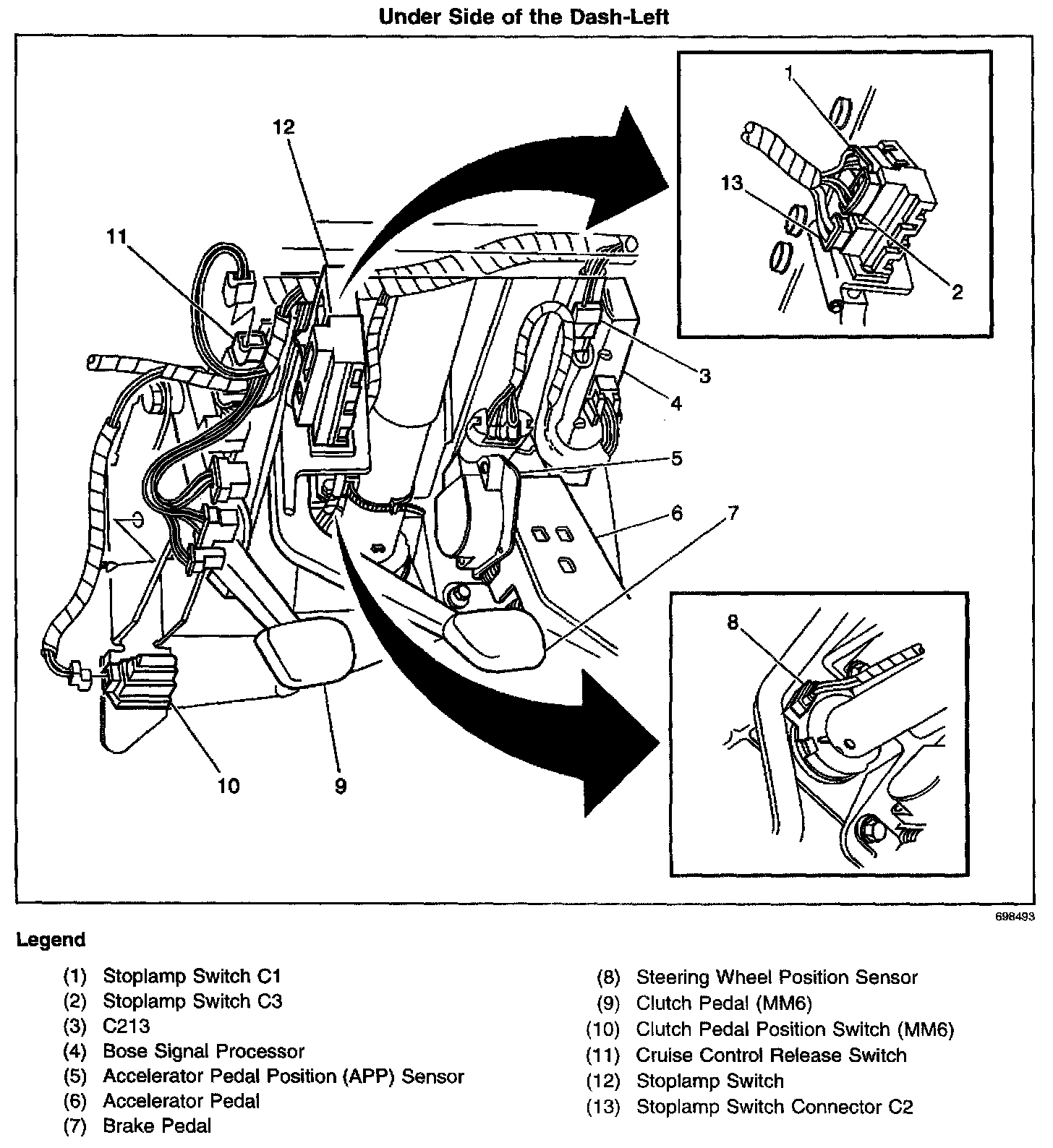 Under Side of the Dash-Left

12

11

1

13

2

3

4

5

6

7

8

10

9

698493

Legend

(1) Stoplamp Switch C1
(2) Stoplamp Switch C3
(3) C213
(4) Bose Signal Processor
(5) Accelerator Pedal Position (APP) Sensor
(6) Accelerator Pedal
(7) Brake Pedal

(8) Steering Wheel Position Sensor
(9) Clutch Pedal (MM6)
(10) Clutch Pedal Position Switch (MM6)
(11) Cruise Control Release Switch
(12) Stoplamp Switch
(13) Stoplamp Switch Connector C2